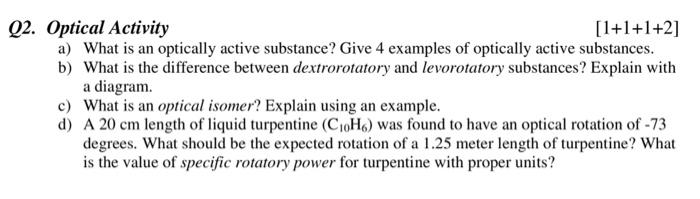 Q2. Optical Activity [1+1+1+2]

a) What is an optically active substance? Give 4 examples of optically active substances.

b) What is the difference between dextrorotatory and levorotatory substances? Explain with a diagram.

c) What is an optical isomer? Explain using an example.

d) A 20 cm length of liquid turpentine ($C_{10}H_6$) was found to have an optical rotation of -73 degrees. What should be the expected rotation of a 1.25 meter length of turpentine? What is the value of specific rotatory power for turpentine with proper units?